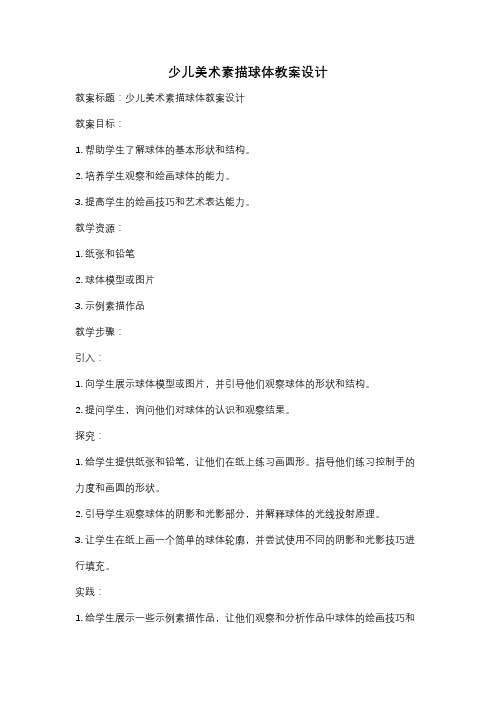 少儿美术素描球体教案设计

教案标题：少儿美术素描球体教案设计

教案目标：

1. 帮助学生了解球体的基本形状和结构。

2. 培养学生观察和绘画球体的能力。

3. 提高学生的绘画技巧和艺术表达能力。

教学资源：

1. 纸张和铅笔

2. 球体模型或图片

3. 示例素描作品

教学步骤：

引入：

1. 向学生展示球体模型或图片，并引导他们观察球体的形状和结构。

2. 提问学生，询问他们对球体的认识和观察结果。

探究：

1. 给学生提供纸张和铅笔，让他们在纸上练习画圆形。指导他们练习控制手的力度和画圆的形状。

2. 引导学生观察球体的阴影和光影部分，并解释球体的光线投射原理。

3. 让学生在纸上画一个简单的球体轮廓，并尝试使用不同的阴影和光影技巧进行填充。

实践：

1. 给学生展示一些示例素描作品，让他们观察和分析作品中球体的绘画技巧和